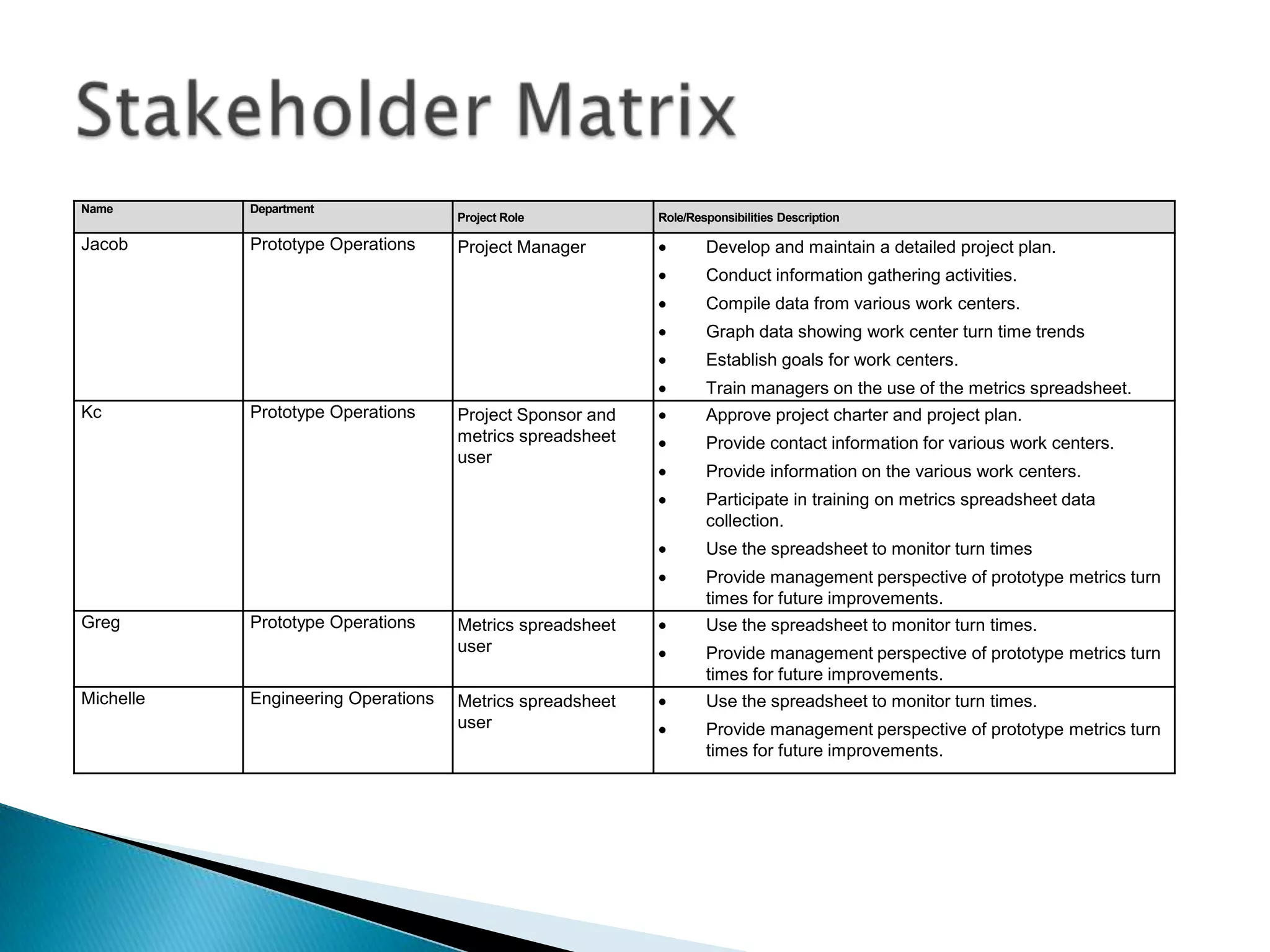 Stakeholder Matrix

| Name | Department | Project Role | Role/Responsibilities Description |
|---|---|---|---|
| Jacob | Prototype Operations | Project Manager | • Develop and maintain a detailed project plan. • Conduct information gathering activities. • Compile data from various work centers. • Graph data showing work center turn time trends • Establish goals for work centers. • Train managers on the use of the metrics spreadsheet. |
| Kc | Prototype Operations | Project Sponsor and metrics spreadsheet user | • Approve project charter and project plan. • Provide contact information for various work centers. • Provide information on the various work centers. • Participate in training on metrics spreadsheet data collection. • Use the spreadsheet to monitor turn times • Provide management perspective of prototype metrics turn times for future improvements. |
| Greg | Prototype Operations | Metrics spreadsheet user | • Use the spreadsheet to monitor turn times. • Provide management perspective of prototype metrics turn times for future improvements. |
| Michelle | Engineering Operations | Metrics spreadsheet user | • Use the spreadsheet to monitor turn times. • Provide management perspective of prototype metrics turn times for future improvements. |